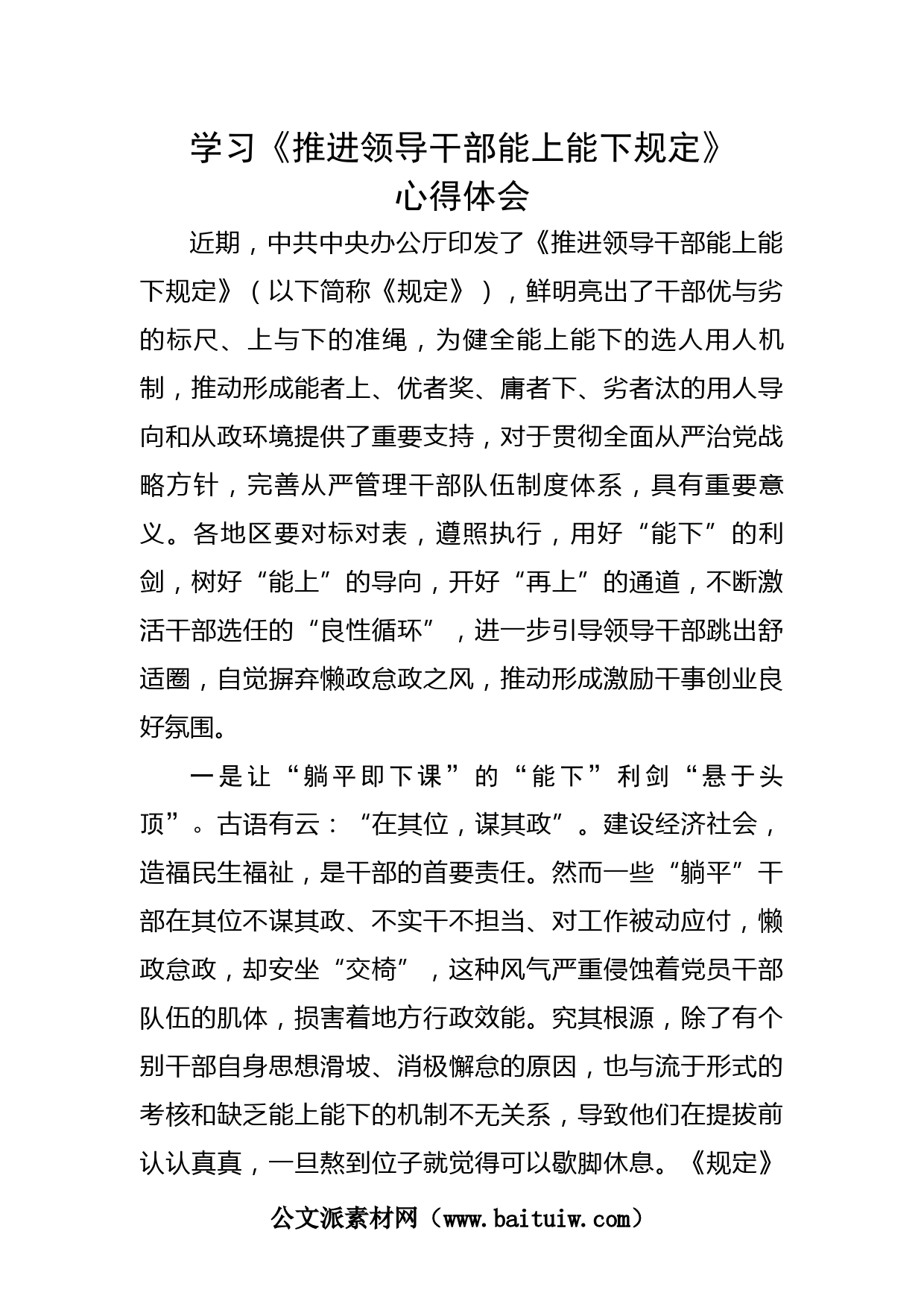 学习《推进领导干部能上能下规定》心得体会

近期，中共中央办公厅印发了《推进领导干部能上能下规定》（以下简称《规定》），鲜明亮出了干部优与劣的标尺、上与下的准绳，为健全能上能下的选人用人机制，推动形成能者上、优者奖、庸者下、劣者汰的用人导向和从政环境提供了重要支持，对于贯彻全面从严治党战略方针，完善从严管理干部队伍制度体系，具有重要意义。各地区要对标对表，遵照执行，用好“能下”的利剑，树好“能上”的导向，开好“再上”的通道，不断激活干部选任的“良性循环”，进一步引导领导干部跳出舒适圈，自觉摒弃懒政怠政之风，推动形成激励干事创业良好氛围。

一是让“躺平即下课”的“能下”利剑“悬于头顶”。古语有云：“在其位，谋其政”。建设经济社会，造福民生福祉，是干部的首要责任。然而一些“躺平”干部在其位不谋其政、不实干不担当、对工作被动应付，懒政怠政，却安坐“交椅”，这种风气严重侵蚀着党员干部队伍的肌体，损害着地方行政效能。究其根源，除了有个别干部自身思想滑坡、消极懈怠的原因，也与流于形式的考核和缺乏能上能下的机制不无关系，导致他们在提拔前认认真真，一旦熬到位子就觉得可以歇脚休息。《规定》

公文派素材网（www.baituiw.com）